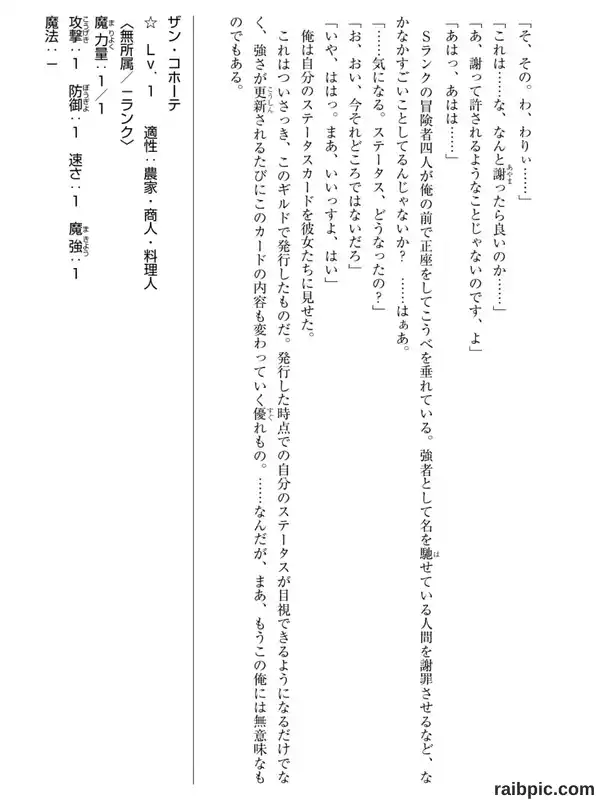 「そ、その。わ、わりぃ……」

「これは……な、なんと謝ったら良いのか……」

「あ、謝って許されるようなことじゃないのです、よ」

「あはっ、あはは……」

Sランクの冒険者四人が俺の前で正座をしてこうべを垂れている。強者として名を馳せている人間を謝罪させるなど、なかなかすごいことしてるんじゃないか？　……はぁあ。

「……気になる。ステータス、どうなったの？」

「お、おい、今それどころではないだろ」

「いや、ははっ。まあ、いいっすよ、はい」

俺は自分のステータスカードを彼女たちに見せた。

これはついさっき、このギルドで発行したものだ。発行した時点での自分のステータスが目視できるようになるだけでなく、強さが更新されるたびにこのカードの内容も変わっていく優れもの。……なんだが、まあ、もうこの俺には無意味なものである。

ザン・コホーテ

☆　Ｌｖ．１　適性：農家・商人・料理人

〈無所属／ーランク〉

魔力量：１／１

攻撃：１　防御：１　速さ：１　魔強：１

魔法：ー

raibpic.com